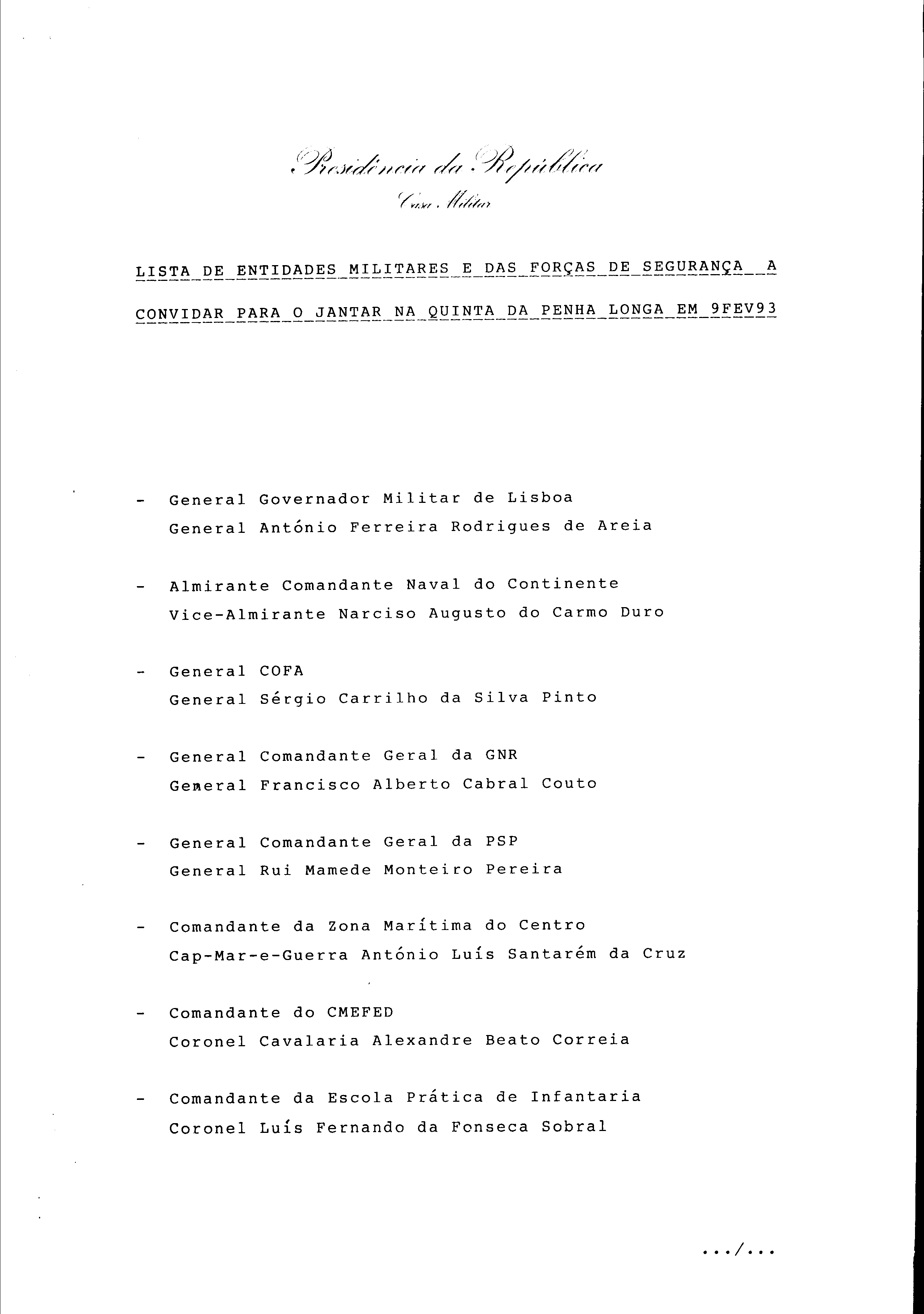 Presidência da República
Casa Militar

LISTA DE ENTIDADES MILITARES E DAS FORÇAS DE SEGURANÇA A CONVIDAR PARA O JANTAR NA QUINTA DA PENHA LONGA EM 9FEV93

- General Governador Militar de Lisboa
General António Ferreira Rodrigues de Areia

- Almirante Comandante Naval do Continente
Vice-Almirante Narciso Augusto do Carmo Duro

- General COFA
General Sérgio Carrilho da Silva Pinto

- General Comandante Geral da GNR
General Francisco Alberto Cabral Couto

- General Comandante Geral da PSP
General Rui Mamede Monteiro Pereira

- Comandante da Zona Marítima do Centro
Cap-Mar-e-Guerra António Luís Santarém da Cruz

- Comandante do CMEFED
Coronel Cavalaria Alexandre Beato Correia

- Comandante da Escola Prática de Infantaria
Coronel Luís Fernando da Fonseca Sobral

.../...